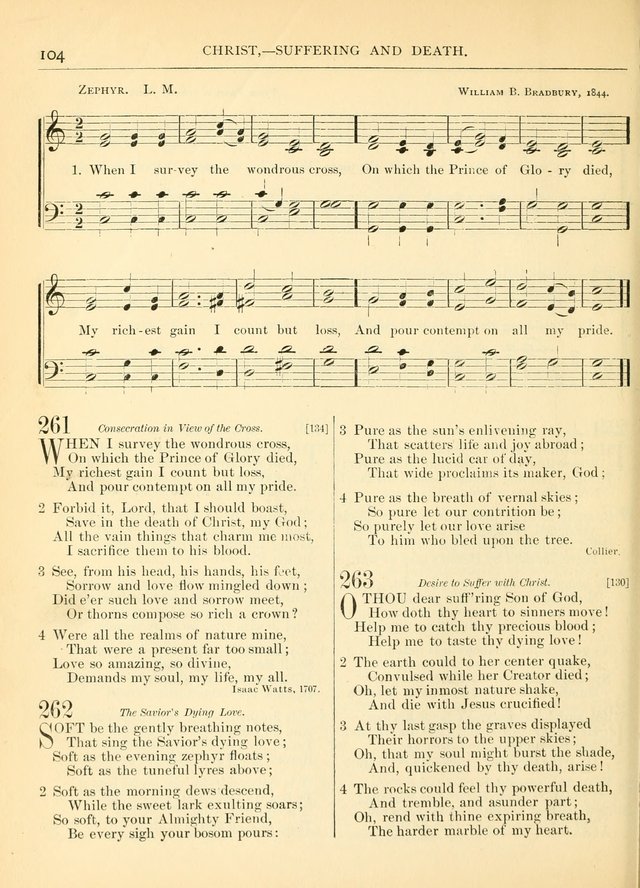 104 CHRIST,—SUFFERING AND DEATH.

ZEPHYR. L. M. WILLIAM B. BRADBURY, 1844.

1. When I sur-vey the wondrous cross, On which the Prince of Glo - ry died,

My rich-est gain I count but loss, And pour contempt on all my pride.

261 Consecration in View of the Cross. [134]

WHEN I survey the wondrous cross, On which the Prince of Glory died, My richest gain I count but loss, And pour contempt on all my pride.

2 Forbid it, Lord, that I should boast, Save in the death of Christ, my God; All the vain things that charm me most, I sacrifice them to his blood.

3 See, from his head, his hands, his feet, Sorrow and love flow mingled down; Did e'er such love and sorrow meet, Or thorns compose so rich a crown?

4 Were all the realms of nature mine, That were a present far too small; Love so amazing, so divine, Demands my soul, my life, my all.

Isaac Watts, 1707.

262 The Savior's Dying Love.

SOFT be the gently breathing notes, That sing the Savior's dying love; Soft as the evening zephyr floats; Soft as the tuneful lyres above;

2 Soft as the morning dews descend, While the sweet lark exulting soars; So soft, to your Almighty Friend, Be every sigh your bosom pours:

3 Pure as the sun's enlivening ray, That scatters life and joy abroad; Pure as the lucid car of day, That wide proclaims its maker, God;

4 Pure as the breath of vernal skies; So pure let our contrition be; So purely let our love arise To him who bled upon the tree.

Collier.

263 Desire to Suffer with Christ. [130]

O THOU dear suff'ring Son of God, How doth thy heart to sinners move! Help me to catch thy precious blood; Help me to taste thy dying love!

2 The earth could to her center quake, Convulsed while her Creator died; Oh, let my inmost nature shake, And die with Jesus crucified!

3 At thy last gasp the graves displayed Their horrors to the upper skies; Oh, that my soul might burst the shade, And, quickened by thy death, arise!

4 The rocks could feel thy powerful death, And tremble, and asunder part; Oh, rend with thine expiring breath, The harder marble of my heart.